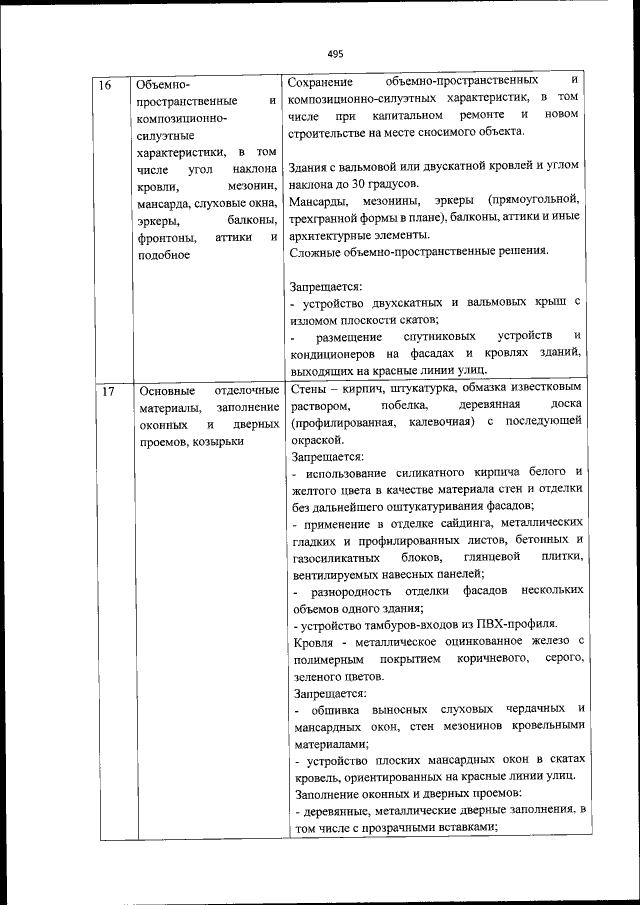 495

| 16 | Объемно-пространственные и композиционно-силуэтные характеристики, в том числе угол наклона кровли, мезонин, мансарда, слуховые окна, эркеры, балконы, фронтоны, аттики и подобное | Сохранение объемно-пространственных и композиционно-силуэтных характеристик, в том числе при капитальном ремонте и новом строительстве на месте сносимого объекта.<br><br>Здания с вальмовой или двускатной кровлей и углом наклона до 30 градусов.<br>Мансарды, мезонины, эркеры (прямоугольной, трехгранной формы в плане), балконы, аттики и иные архитектурные элементы.<br>Сложные объемно-пространственные решения.<br><br>Запрещается:<br>- устройство двухскатных и вальмовых крыш с изломом плоскости скатов;<br>- размещение спутниковых устройств и кондиционеров на фасадах и кровлях зданий, выходящих на красные линии улиц. |
|---|---|---|
| 17 | Основные отделочные материалы, заполнение оконных и дверных проемов, козырьки | Стены – кирпич, штукатурка, обмазка известковым раствором, побелка, деревянная доска (профилированная, калевочная) с последующей окраской.<br>Запрещается:<br>- использование силикатного кирпича белого и желтого цвета в качестве материала стен и отделки без дальнейшего оштукатуривания фасадов;<br>- применение в отделке сайдинга, металлических гладких и профилированных листов, бетонных и газосиликатных блоков, глянцевой плитки, вентилируемых навесных панелей;<br>- разнородность отделки фасадов нескольких объемов одного здания;<br>- устройство тамбуров-входов из ПВХ-профиля.<br>Кровля - металлическое оцинкованное железо с полимерным покрытием коричневого, серого, зеленого цветов.<br>Запрещается:<br>- обшивка выносных слуховых чердачных и мансардных окон, стен мезонинов кровельными материалами;<br>- устройство плоских мансардных окон в скатах кровель, ориентированных на красные линии улиц.<br>Заполнение оконных и дверных проемов:<br>- деревянные, металлические дверные заполнения, в том числе с прозрачными вставками; |